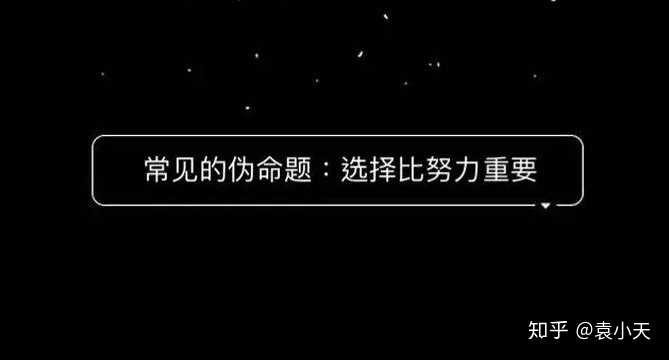 常见的伪命题：选择比努力重要

知乎 @袁小天